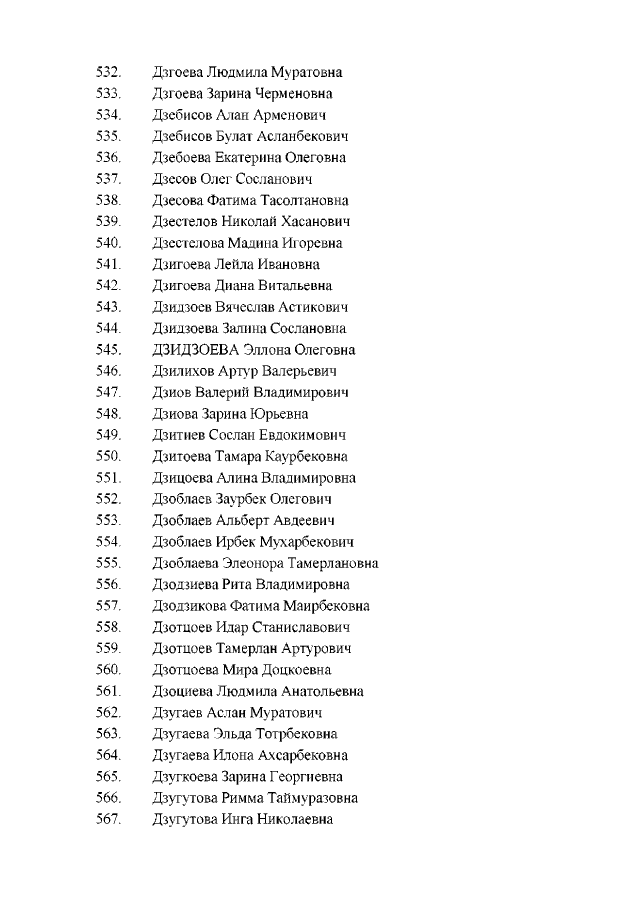 532. Дзгоева Людмила Муратовна
533. Дзгоева Зарина Черменовна
534. Дзебисов Алан Арменович
535. Дзебисов Булат Асланбекович
536. Дзебоева Екатерина Олеговна
537. Дзесов Олег Сосланович
538. Дзесова Фатима Тасолтановна
539. Дзестелов Николай Хасанович
540. Дзестелова Мадина Игоревна
541. Дзигоева Лейла Ивановна
542. Дзигоева Диана Витальевна
543. Дзидзоев Вячеслав Астикович
544. Дзидзоева Залина Сослановна
545. ДЗИДЗОЕВА Эллона Олеговна
546. Дзилихов Артур Валерьевич
547. Дзиов Валерий Владимирович
548. Дзиова Зарина Юрьевна
549. Дзитиев Сослан Евдокимович
550. Дзитоева Тамара Каурбековна
551. Дзицоева Алина Владимировна
552. Дзоблаев Заурбек Олегович
553. Дзоблаев Альберт Авдеевич
554. Дзоблаев Ирбек Мухарбекович
555. Дзоблаева Элеонора Тамерлановна
556. Дзодзиева Рита Владимировна
557. Дзодзикова Фатима Маирбековна
558. Дзотцоев Идар Станиславович
559. Дзотцоев Тамерлан Артурович
560. Дзотцоева Мира Доцкоевна
561. Дзоциева Людмила Анатольевна
562. Дзугаев Аслан Муратович
563. Дзугаева Эльда Тотрбековна
564. Дзугаева Илона Ахсарбековна
565. Дзугкоева Зарина Георгиевна
566. Дзугутова Римма Таймуразовна
567. Дзугутова Инга Николаевна